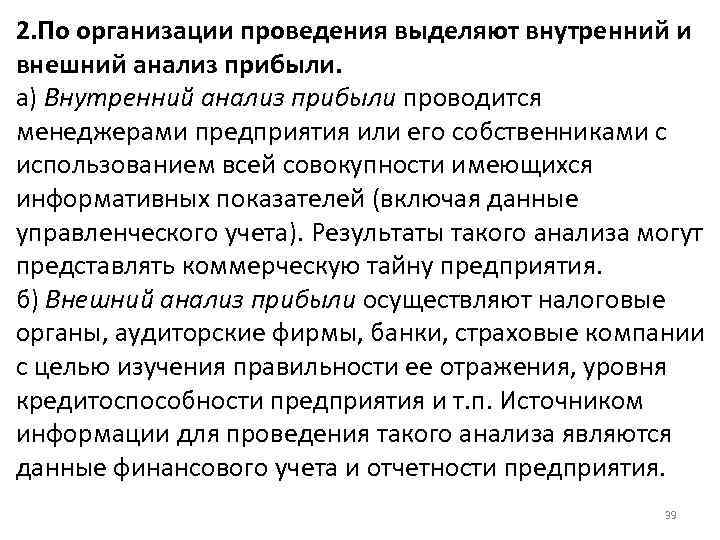 2.По организации проведения выделяют внутренний и внешний анализ прибыли.
а) Внутренний анализ прибыли проводится менеджерами предприятия или его собственниками с использованием всей совокупности имеющихся информативных показателей (включая данные управленческого учета). Результаты такого анализа могут представлять коммерческую тайну предприятия.
б) Внешний анализ прибыли осуществляют налоговые органы, аудиторские фирмы, банки, страховые компании с целью изучения правильности ее отражения, уровня кредитоспособности предприятия и т.п. Источником информации для проведения такого анализа являются данные финансового учета и отчетности предприятия.

39